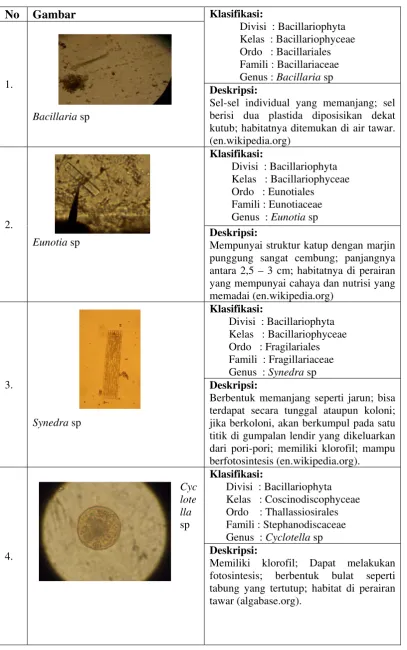 | No | Gambar | Klasifikasi: Divisi : Bacillariophyta Kelas : Bacillariophyceae Ordo : Bacillariales Famili : Bacillariaceae Genus : Bacillaria sp |
|---|---|---|
| 1. | Bacillaria sp | Deskripsi: Sel-sel individual yang memanjang; sel berisi dua plastida diposisikan dekat kutub; habitatnya ditemukan di air tawar. (en.wikipedia.org) |
| 2. | Eunotia sp | Klasifikasi: Divisi : Bacillariophyta Kelas : Bacillariophyceae Ordo : Eunotiales Famili : Eunotiaceae Genus : Eunotia sp |
| | | Deskripsi: Mempunyai struktur katup dengan marjin punggung sangat cembung; panjangnya antara 2,5 – 3 cm; habitatnya di perairan yang mempunyai cahaya dan nutrisi yang memadai (en.wikipedia.org) |
| 3. | Synedra sp | Klasifikasi: Divisi : Bacillariophyta Kelas : Bacillariophyceae Ordo : Fragilariales Famili : Fragillariaceae Genus : Synedra sp |
| | | Deskripsi: Berbentuk memanjang seperti jarun; bisa terdapat secara tunggal ataupun koloni; jika berkoloni, akan berkumpul pada satu titik di gumpalan lendir yang dikeluarkan dari pori-pori; memiliki klorofil; mampu berfotosintesis (en.wikipedia.org). |
| 4. | Cyclotella sp | Klasifikasi: Divisi : Bacillariophyta Kelas : Coscinodiscophyceae Ordo : Thallassiosirales Famili : Stephanodiscaceae Genus : Cyclotella sp |
| | | Deskripsi: Memiliki klorofil; Dapat melakukan fotosintesis; berbentuk bulat seperti tabung yang tertutup; habitat di perairan tawar (algabase.org). |